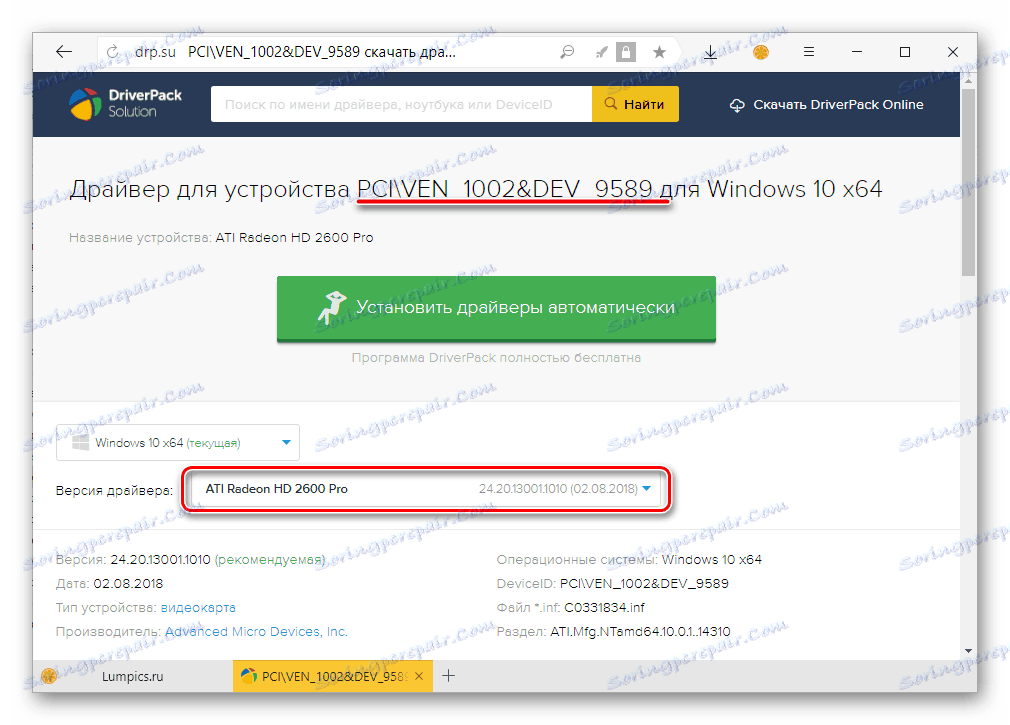 drp.su PCI\VEN_1002&DEV_9589 скачать дра...

DriverPack Solution

Поиск по имени драйвера, ноутбука или DeviceID

Найти

Скачать DriverPack Online

Драйвер для устройства PCI\VEN_1002&DEV_9589 для Windows 10 x64

Название устройства: ATI Radeon HD 2600 Pro

Установить драйверы автоматически

Программа DriverPack полностью бесплатна

Windows 10 x64 (текущая)

Версия драйвера: ATI Radeon HD 2600 Pro 24.20.13001.1010 (02.08.2018)

Версия: 24.20.13001.1010 (рекомендуемая)

Дата: 02.08.2018

Тип устройства: видеокарта

Производитель: Advanced Micro Devices, Inc.

Операционные системы: Windows 10 x64

DeviceID: PCI\VEN_1002&DEV_9589

Файл *.inf: C0331834.inf

Раздел: ATI.Mfg.NTamd64.10.0.1..14310

Lumpics.ru

PCI\VEN_1002&DEV_958

Soringpcrepair.Com